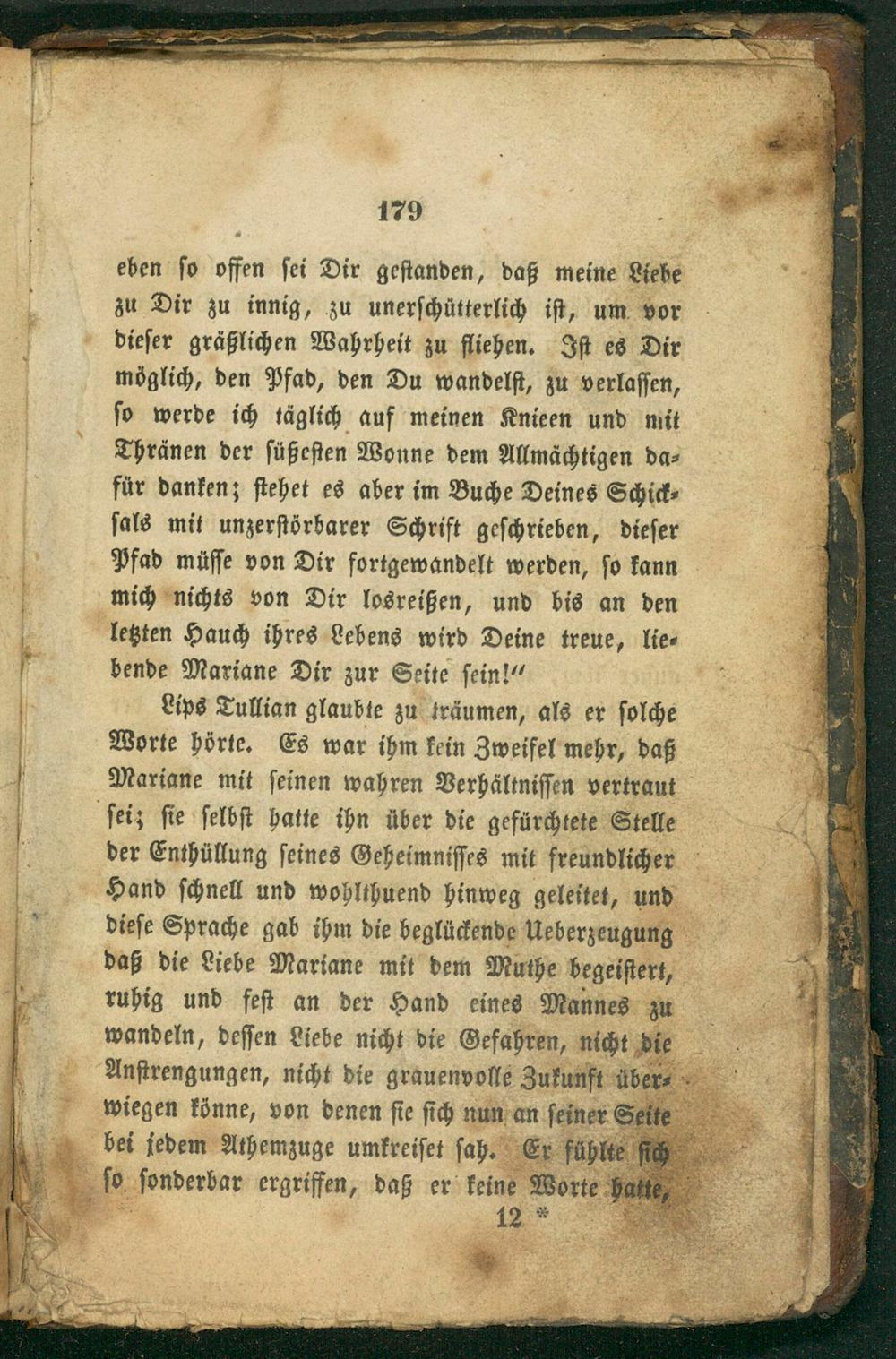 179

eben so offen sei Dir gestanden, daß meine Liebe zu Dir zu innig, zu unerschütterlich ist, um vor dieser gräßlichen Wahrheit zu fliehen. Ist es Dir möglich, den Pfad, den Du wandelst, zu verlassen, so werde ich täglich auf meinen Knieen und mit Thränen der süßesten Wonne dem Allmächtigen dafür danken; stehet es aber im Buche Deines Schicksals mit unzerstörbarer Schrift geschrieben, dieser Pfad müsse von Dir fortgewandelt werden, so kann mich nichts von Dir losreißen, und bis an den letzten Hauch ihres Lebens wird Deine treue, liebende Mariane Dir zur Seite sein!"

Lips Tullian glaubte zu träumen, als er solche Worte hörte. Es war ihm kein Zweifel mehr, daß Mariane mit seinen wahren Verhältnissen vertraut sei; sie selbst hatte ihn über die gefürchtete Stelle der Enthüllung seines Geheimnisses mit freundlicher Hand schnell und wohlthuend hinweg geleitet, und diese Sprache gab ihm die beglückende Ueberzeugung daß die Liebe Mariane mit dem Muthe begeistert, ruhig und fest an der Hand eines Mannes zu wandeln, dessen Liebe nicht die Gefahren, nicht die Anstrengungen, nicht die grauenvolle Zukunft überwiegen könne, von denen sie sich nun an seiner Seite bei jedem Athemzuge umkreiset sah. Er fühlte sich so sonderbar ergriffen, daß er keine Worte hatte,

12 *